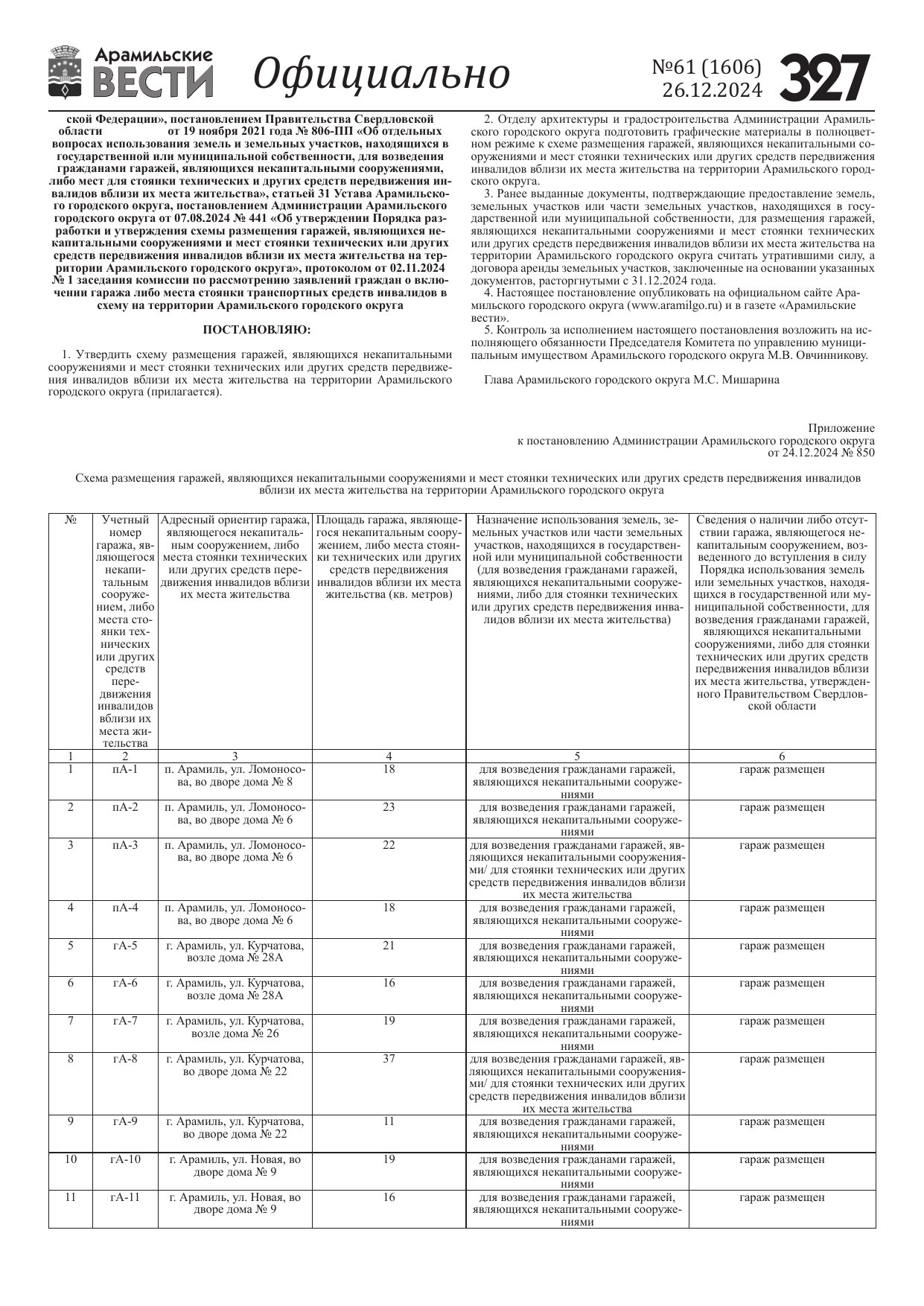 Арамильские ВЕСТИ Официально №61 (1606) 26.12.2024 327

ской Федерации», постановлением Правительства Свердловской области от 19 ноября 2021 года № 806-ПП «Об отдельных вопросах использования земель и земельных участков, находящихся в государственной или муниципальной собственности, для возведения гражданами гаражей, являющихся некапитальными сооружениями, либо мест для стоянки технических и других средств передвижения инвалидов вблизи их места жительства», статьей 31 Устава Арамильского городского округа, постановлением Администрации Арамильского городского округа от 07.08.2024 № 441 «Об утверждении Порядка разработки и утверждения схемы размещения гаражей, являющихся некапитальными сооружениями и мест стоянки технических или других средств передвижения инвалидов вблизи их места жительства на территории Арамильского городского округа», протоколом от 02.11.2024 № 1 заседания комиссии по рассмотрению заявлений граждан о включении гаража либо места стоянки транспортных средств инвалидов в схему на территории Арамильского городского округа

ПОСТАНОВЛЯЮ:

1. Утвердить схему размещения гаражей, являющихся некапитальными сооружениями и мест стоянки технических или других средств передвижения инвалидов вблизи их места жительства на территории Арамильского городского округа (прилагается).

2. Отделу архитектуры и градостроительства Администрации Арамильского городского округа подготовить графические материалы в полноцветном режиме к схеме размещения гаражей, являющихся некапитальными сооружениями и мест стоянки технических или других средств передвижения инвалидов вблизи их места жительства на территории Арамильского городского округа.

3. Ранее выданные документы, подтверждающие предоставление земель, земельных участков или части земельных участков, находящихся в государственной или муниципальной собственности, для размещения гаражей, являющихся некапитальными сооружениями и мест стоянки технических или других средств передвижения инвалидов вблизи их места жительства на территории Арамильского городского округа считать утратившими силу, а договора аренды земельных участков, заключенные на основании указанных документов, расторгнутыми с 31.12.2024 года.

4. Настоящее постановление опубликовать на официальном сайте Арамильского городского округа (www.aramilgo.ru) и в газете «Арамильские вести».

5. Контроль за исполнением настоящего постановления возложить на исполняющего обязанности Председателя Комитета по управлению муниципальным имуществом Арамильского городского округа М.В. Овчинникову.

Глава Арамильского городского округа М.С. Мишарина

Приложение
к постановлению Администрации Арамильского городского округа
от 24.12.2024 № 850

Схема размещения гаражей, являющихся некапитальными сооружениями и мест стоянки технических или других средств передвижения инвалидов вблизи их места жительства на территории Арамильского городского округа

| № | Учетный номер гаража, являющегося некапитальным сооружением, либо места стоянки технических или других средств передвижения инвалидов вблизи их места жительства | Адресный ориентир гаража, являющегося некапитальным сооружением, либо места стоянки технических или других средств передвижения инвалидов вблизи их места жительства | Площадь гаража, являющегося некапитальным сооружением, либо места стоянки технических или других средств передвижения инвалидов вблизи их места жительства (кв. метров) | Назначение использования земель, земельных участков или части земельных участков, находящихся в государственной или муниципальной собственности (для возведения гражданами гаражей, являющихся некапитальными сооружениями, либо для стоянки технических или других средств передвижения инвалидов вблизи их места жительства) | Сведения о наличии либо отсутствии гаража, являющегося некапитальным сооружением, возведенного до вступления в силу Порядка использования земель или земельных участков, находящихся в государственной или муниципальной собственности, для возведения гражданами гаражей, являющихся некапитальными сооружениями, либо для стоянки технических или других средств передвижения инвалидов вблизи их места жительства, утвержденного Правительством Свердловской области |
|---|---|---|---|---|---|
| 1 | 2 | 3 | 4 | 5 | 6 |
| 1 | пА-1 | п. Арамиль, ул. Ломоносова, во дворе дома № 8 | 18 | для возведения гражданами гаражей, являющихся некапитальными сооружениями | гараж размещен |
| 2 | пА-2 | п. Арамиль, ул. Ломоносова, во дворе дома № 6 | 23 | для возведения гражданами гаражей, являющихся некапитальными сооружениями | гараж размещен |
| 3 | пА-3 | п. Арамиль, ул. Ломоносова, во дворе дома № 6 | 22 | для возведения гражданами гаражей, являющихся некапитальными сооружениями/ для стоянки технических или других средств передвижения инвалидов вблизи их места жительства | гараж размещен |
| 4 | пА-4 | п. Арамиль, ул. Ломоносова, во дворе дома № 6 | 18 | для возведения гражданами гаражей, являющихся некапитальными сооружениями | гараж размещен |
| 5 | гА-5 | г. Арамиль, ул. Курчатова, возле дома № 28А | 21 | для возведения гражданами гаражей, являющихся некапитальными сооружениями | гараж размещен |
| 6 | гА-6 | г. Арамиль, ул. Курчатова, возле дома № 28А | 16 | для возведения гражданами гаражей, являющихся некапитальными сооружениями | гараж размещен |
| 7 | гА-7 | г. Арамиль, ул. Курчатова, возле дома № 26 | 19 | для возведения гражданами гаражей, являющихся некапитальными сооружениями | гараж размещен |
| 8 | гА-8 | г. Арамиль, ул. Курчатова, во дворе дома № 22 | 37 | для возведения гражданами гаражей, являющихся некапитальными сооружениями/ для стоянки технических или других средств передвижения инвалидов вблизи их места жительства | гараж размещен |
| 9 | гА-9 | г. Арамиль, ул. Курчатова, во дворе дома № 22 | 11 | для возведения гражданами гаражей, являющихся некапитальными сооружениями | гараж размещен |
| 10 | гА-10 | г. Арамиль, ул. Новая, во дворе дома № 9 | 19 | для возведения гражданами гаражей, являющихся некапитальными сооружениями | гараж размещен |
| 11 | гА-11 | г. Арамиль, ул. Новая, во дворе дома № 9 | 16 | для возведения гражданами гаражей, являющихся некапитальными сооружениями | гараж размещен |